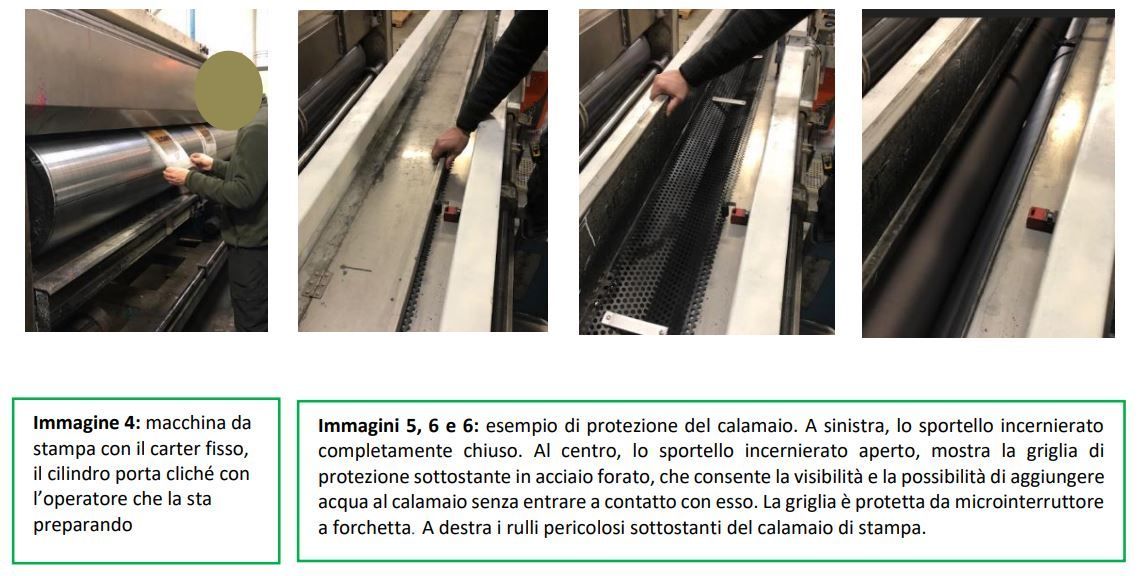 Immagine 4: macchina da stampa con il carter fisso, il cilindro porta cliché con l'operatore che la sta preparando

Immagini 5, 6 e 6: esempio di protezione del calamaio. A sinistra, lo sportello incernierato completamente chiuso. Al centro, lo sportello incernierato aperto, mostra la griglia di protezione sottostante in acciaio forato, che consente la visibilità e la possibilità di aggiungere acqua al calamaio senza entrare a contatto con esso. La griglia è protetta da microinterruttore a forchetta. A destra i rulli pericolosi sottostanti del calamaio di stampa.